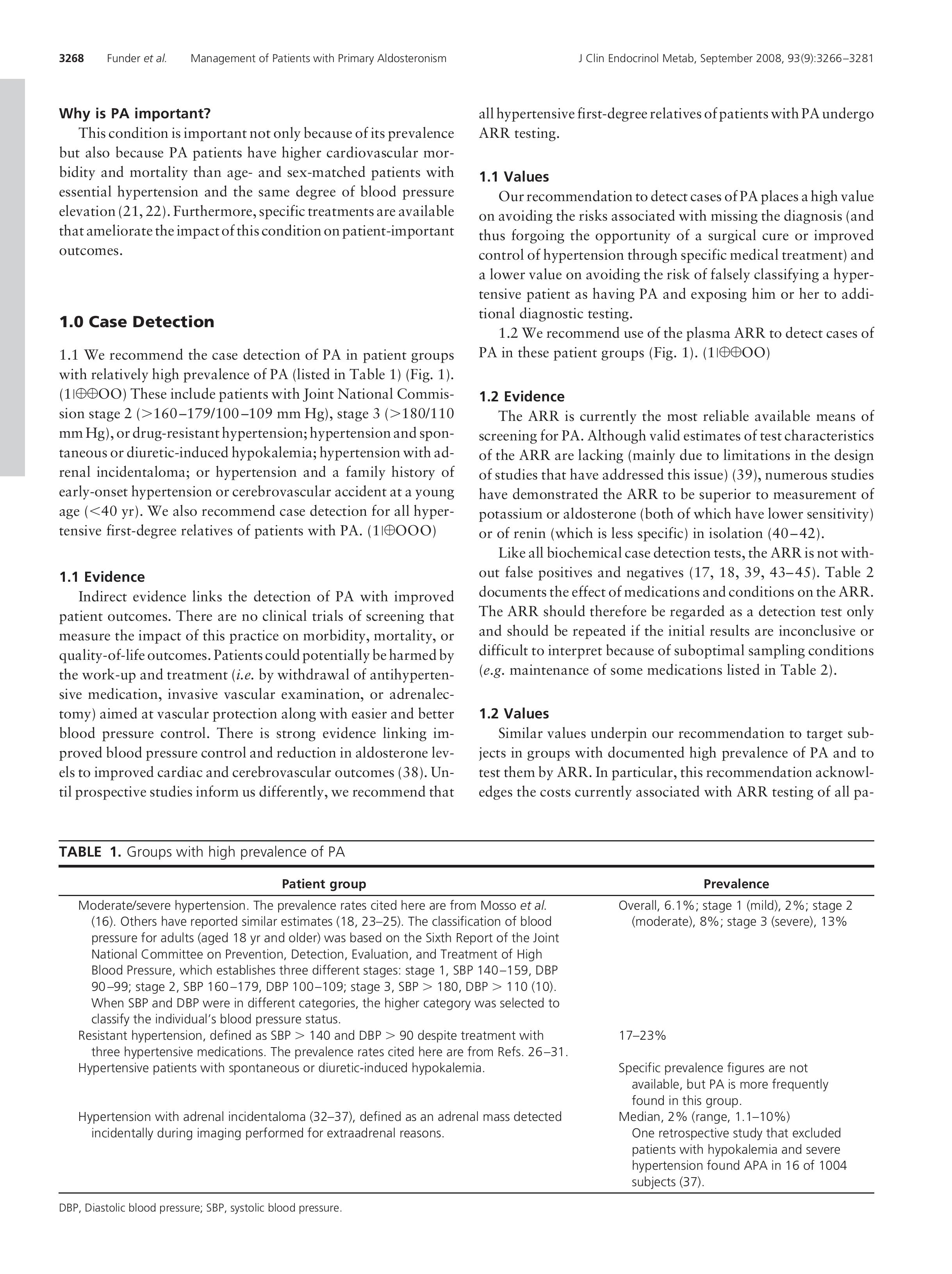 3268 Funder et al. Management of Patients with Primary Aldosteronism J Clin Endocrinol Metab, September 2008, 93(9):3266–3281

Why is PA important?

This condition is important not only because of its prevalence but also because PA patients have higher cardiovascular morbidity and mortality than age- and sex-matched patients with essential hypertension and the same degree of blood pressure elevation (21, 22). Furthermore, specific treatments are available that ameliorate the impact of this condition on patient-important outcomes.

1.0 Case Detection

1.1 We recommend the case detection of PA in patient groups with relatively high prevalence of PA (listed in Table 1) (Fig. 1). (1|⊕⊕OO) These include patients with Joint National Commission stage 2 (>160–179/100–109 mm Hg), stage 3 (>180/110 mm Hg), or drug-resistant hypertension; hypertension and spontaneous or diuretic-induced hypokalemia; hypertension with adrenal incidentaloma; or hypertension and a family history of early-onset hypertension or cerebrovascular accident at a young age (<40 yr). We also recommend case detection for all hypertensive first-degree relatives of patients with PA. (1|⊕OOO)

1.1 Evidence

Indirect evidence links the detection of PA with improved patient outcomes. There are no clinical trials of screening that measure the impact of this practice on morbidity, mortality, or quality-of-life outcomes. Patients could potentially be harmed by the work-up and treatment (i.e. by withdrawal of antihypertensive medication, invasive vascular examination, or adrenalectomy) aimed at vascular protection along with easier and better blood pressure control. There is strong evidence linking improved blood pressure control and reduction in aldosterone levels to improved cardiac and cerebrovascular outcomes (38). Until prospective studies inform us differently, we recommend that all hypertensive first-degree relatives of patients with PA undergo ARR testing.

1.1 Values

Our recommendation to detect cases of PA places a high value on avoiding the risks associated with missing the diagnosis (and thus forgoing the opportunity of a surgical cure or improved control of hypertension through specific medical treatment) and a lower value on avoiding the risk of falsely classifying a hypertensive patient as having PA and exposing him or her to additional diagnostic testing.

1.2 We recommend use of the plasma ARR to detect cases of PA in these patient groups (Fig. 1). (1|⊕⊕OO)

1.2 Evidence

The ARR is currently the most reliable available means of screening for PA. Although valid estimates of test characteristics of the ARR are lacking (mainly due to limitations in the design of studies that have addressed this issue) (39), numerous studies have demonstrated the ARR to be superior to measurement of potassium or aldosterone (both of which have lower sensitivity) or of renin (which is less specific) in isolation (40–42).

Like all biochemical case detection tests, the ARR is not without false positives and negatives (17, 18, 39, 43–45). Table 2 documents the effect of medications and conditions on the ARR. The ARR should therefore be regarded as a detection test only and should be repeated if the initial results are inconclusive or difficult to interpret because of suboptimal sampling conditions (e.g. maintenance of some medications listed in Table 2).

1.2 Values

Similar values underpin our recommendation to target subjects in groups with documented high prevalence of PA and to test them by ARR. In particular, this recommendation acknowledges the costs currently associated with ARR testing of all pa-

TABLE 1. Groups with high prevalence of PA

| Patient group | Prevalence |
|---|---|
| Moderate/severe hypertension. The prevalence rates cited here are from Mosso et al. (16). Others have reported similar estimates (18, 23–25). The classification of blood pressure for adults (aged 18 yr and older) was based on the Sixth Report of the Joint National Committee on Prevention, Detection, Evaluation, and Treatment of High Blood Pressure, which establishes three different stages: stage 1, SBP 140–159, DBP 90–99; stage 2, SBP 160–179, DBP 100–109; stage 3, SBP > 180, DBP > 110 (10). When SBP and DBP were in different categories, the higher category was selected to classify the individual's blood pressure status. | Overall, 6.1%; stage 1 (mild), 2%; stage 2 (moderate), 8%; stage 3 (severe), 13% |
| Resistant hypertension, defined as SBP > 140 and DBP > 90 despite treatment with three hypertensive medications. The prevalence rates cited here are from Refs. 26–31. | 17–23% |
| Hypertensive patients with spontaneous or diuretic-induced hypokalemia. | Specific prevalence figures are not available, but PA is more frequently found in this group. |
| Hypertension with adrenal incidentaloma (32–37), defined as an adrenal mass detected incidentally during imaging performed for extraadrenal reasons. | Median, 2% (range, 1.1–10%) One retrospective study that excluded patients with hypokalemia and severe hypertension found APA in 16 of 1004 subjects (37). |

DBP, Diastolic blood pressure; SBP, systolic blood pressure.